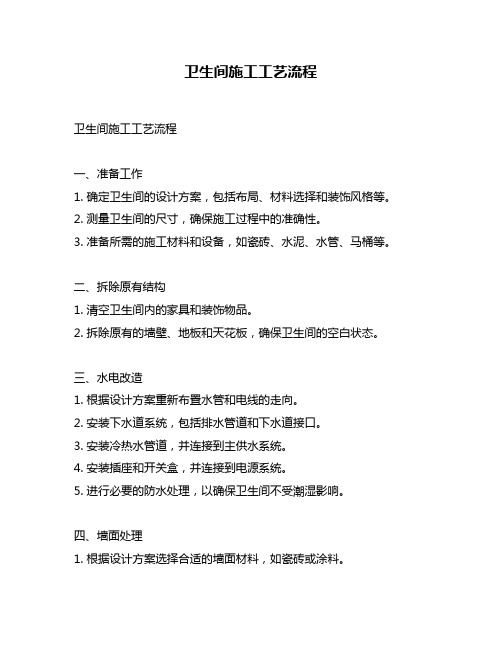 卫生间施工工艺流程

卫生间施工工艺流程

一、准备工作

1. 确定卫生间的设计方案，包括布局、材料选择和装饰风格等。

2. 测量卫生间的尺寸，确保施工过程中的准确性。

3. 准备所需的施工材料和设备，如瓷砖、水泥、水管、马桶等。

二、拆除原有结构

1. 清空卫生间内的家具和装饰物品。

2. 拆除原有的墙壁、地板和天花板，确保卫生间的空白状态。

三、水电改造

1. 根据设计方案重新布置水管和电线的走向。

2. 安装下水道系统，包括排水管道和下水道接口。

3. 安装冷热水管道，并连接到主供水系统。

4. 安装插座和开关盒，并连接到电源系统。

5. 进行必要的防水处理，以确保卫生间不受潮湿影响。

四、墙面处理

1. 根据设计方案选择合适的墙面材料，如瓷砖或涂料。